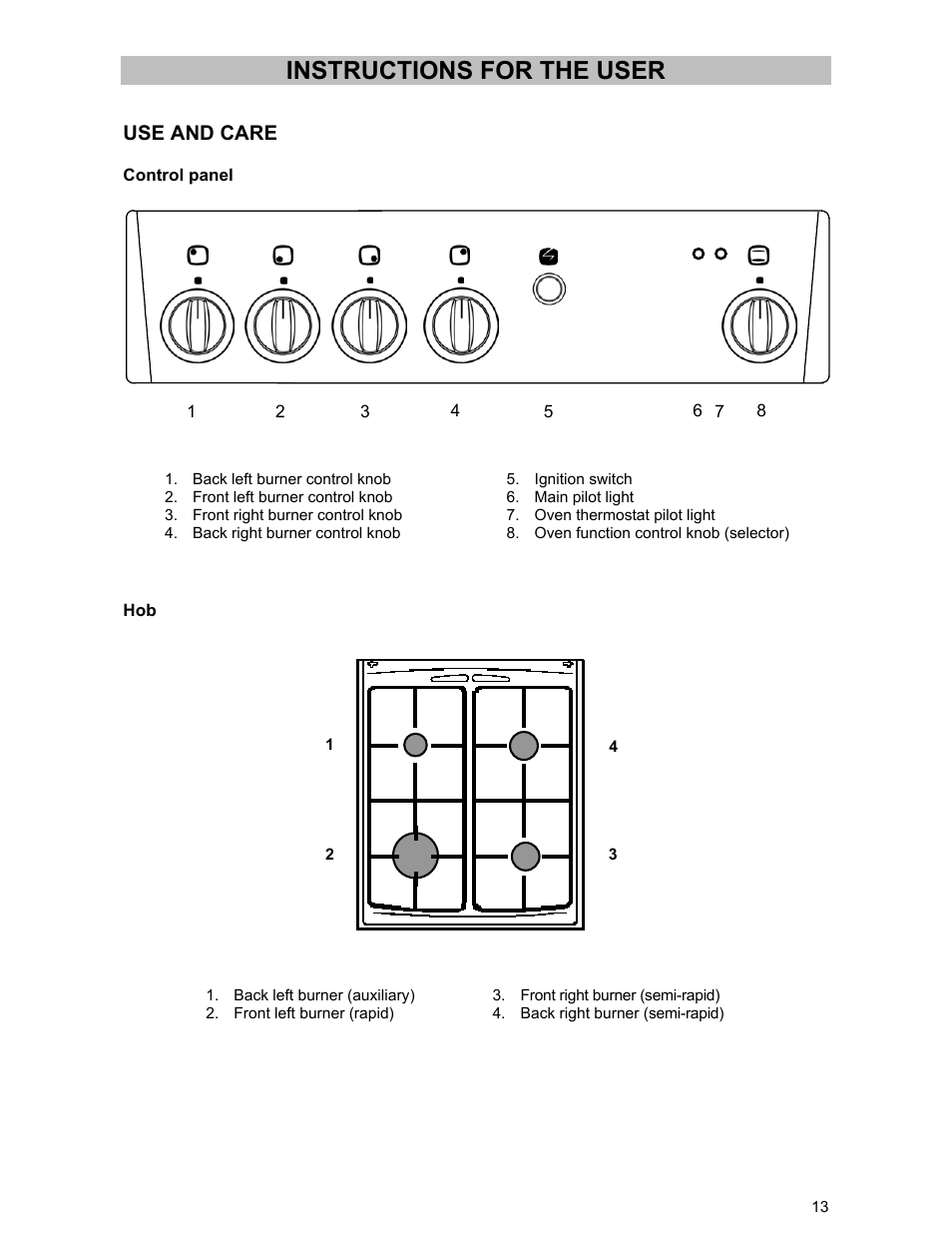 INSTRUCTIONS FOR THE USER

USE AND CARE

Control panel

1 2 3 4 5 6 7 8

1. Back left burner control knob
2. Front left burner control knob
3. Front right burner control knob
4. Back right burner control knob

5. Ignition switch
6. Main pilot light
7. Oven thermostat pilot light
8. Oven function control knob (selector)

Hob

1
2
4
3

1. Back left burner (auxiliary)
2. Front left burner (rapid)

3. Front right burner (semi-rapid)
4. Back right burner (semi-rapid)

13